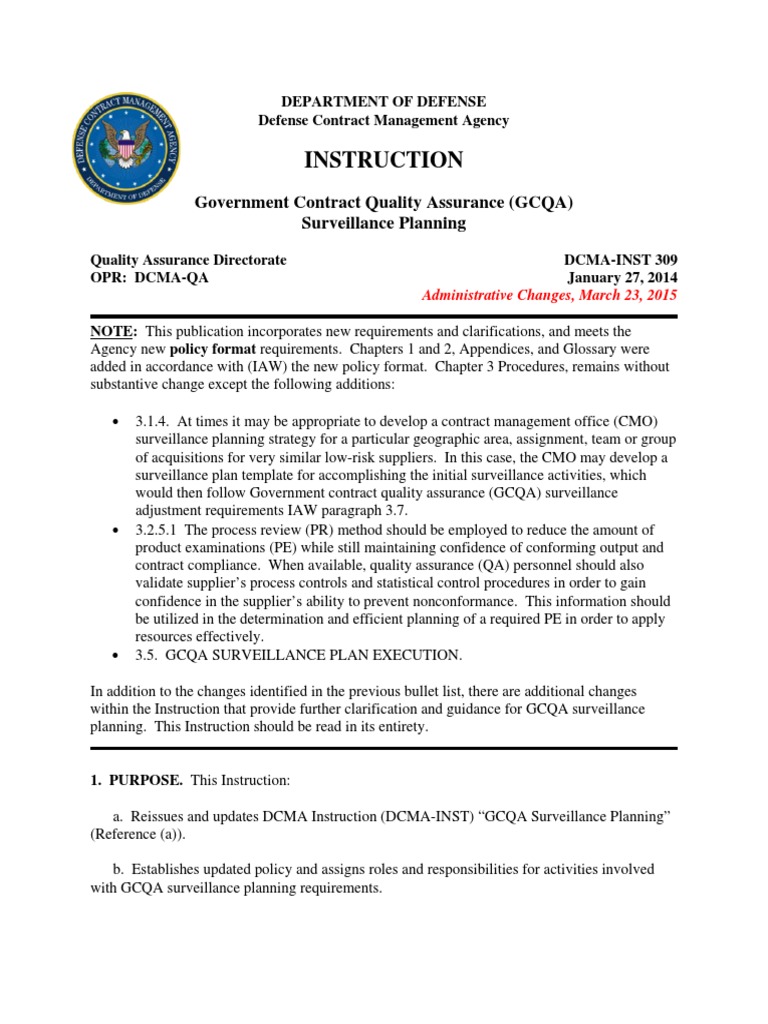 DEFENSE CONTRACT MANAGEMENT AGENCY
DEPARTMENT OF DEFENSE

DEPARTMENT OF DEFENSE
Defense Contract Management Agency

INSTRUCTION

Government Contract Quality Assurance (GCQA)
Surveillance Planning

Quality Assurance Directorate
OPR: DCMA-QA

DCMA-INST 309
January 27, 2014
Administrative Changes, March 23, 2015

NOTE: This publication incorporates new requirements and clarifications, and meets the Agency new policy format requirements. Chapters 1 and 2, Appendices, and Glossary were added in accordance with (IAW) the new policy format. Chapter 3 Procedures, remains without substantive change except the following additions:

• 3.1.4. At times it may be appropriate to develop a contract management office (CMO) surveillance planning strategy for a particular geographic area, assignment, team or group of acquisitions for very similar low-risk suppliers. In this case, the CMO may develop a surveillance plan template for accomplishing the initial surveillance activities, which would then follow Government contract quality assurance (GCQA) surveillance adjustment requirements IAW paragraph 3.7.
• 3.2.5.1 The process review (PR) method should be employed to reduce the amount of product examinations (PE) while still maintaining confidence of conforming output and contract compliance. When available, quality assurance (QA) personnel should also validate supplier's process controls and statistical control procedures in order to gain confidence in the supplier's ability to prevent nonconformance. This information should be utilized in the determination and efficient planning of a required PE in order to apply resources effectively.
• 3.5. GCQA SURVEILLANCE PLAN EXECUTION.

In addition to the changes identified in the previous bullet list, there are additional changes within the Instruction that provide further clarification and guidance for GCQA surveillance planning. This Instruction should be read in its entirety.

1. PURPOSE. This Instruction:

a. Reissues and updates DCMA Instruction (DCMA-INST) "GCQA Surveillance Planning" (Reference (a)).

b. Establishes updated policy and assigns roles and responsibilities for activities involved with GCQA surveillance planning requirements.